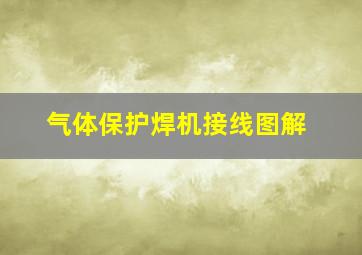 气体保护焊机接线图解